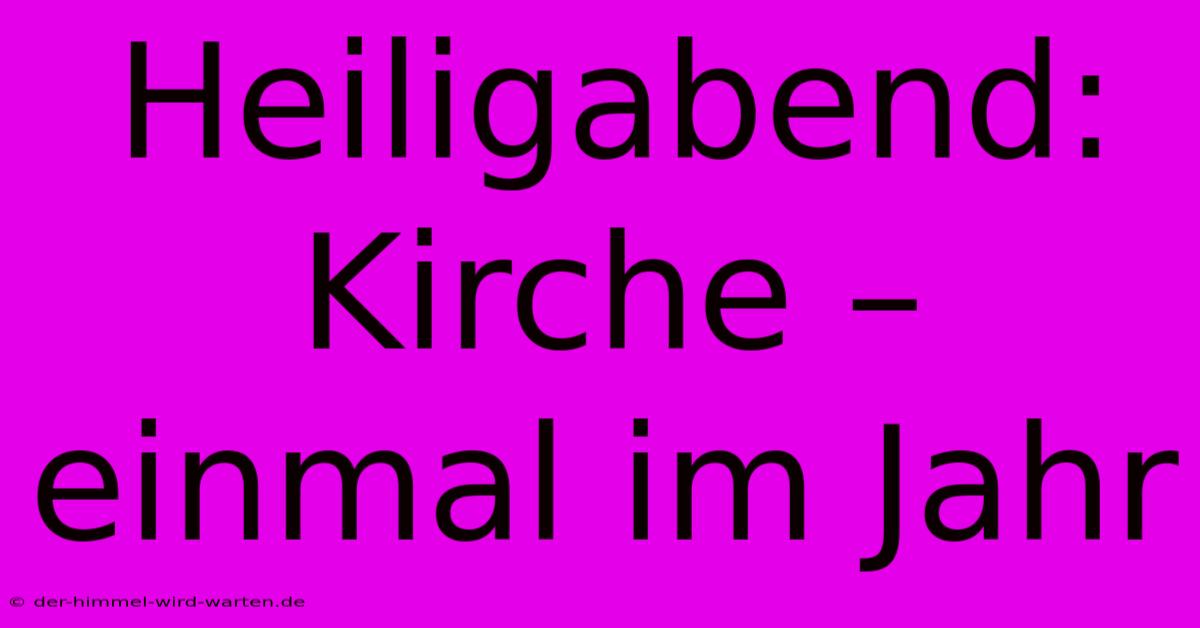 Heiligabend: Kirche – einmal im Jahr

© der-himmel-wird-warten.de